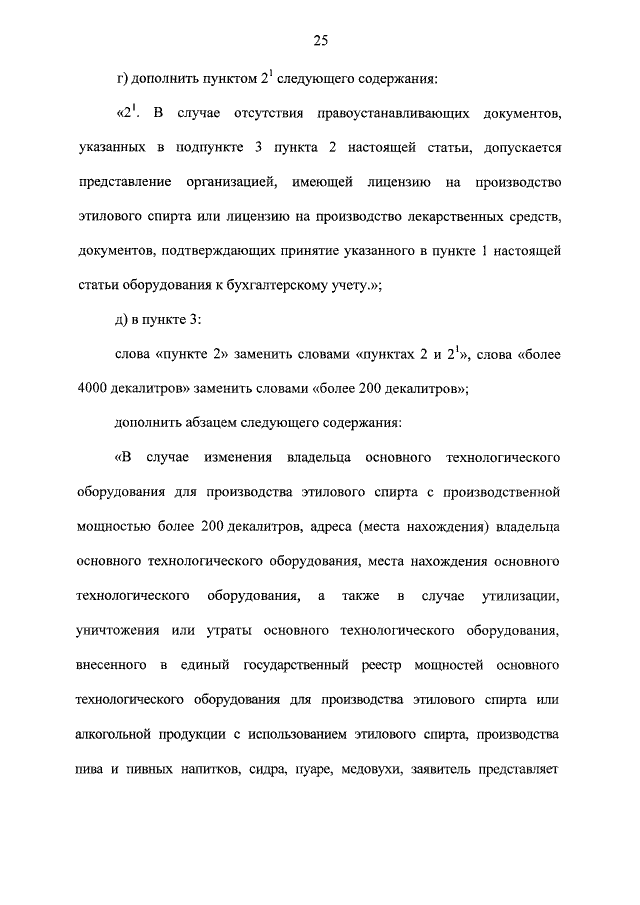 25

г) дополнить пунктом $2^1$ следующего содержания:

«$2^1$. В случае отсутствия правоустанавливающих документов, указанных в подпункте 3 пункта 2 настоящей статьи, допускается представление организацией, имеющей лицензию на производство этилового спирта или лицензию на производство лекарственных средств, документов, подтверждающих принятие указанного в пункте 1 настоящей статьи оборудования к бухгалтерскому учету.»;

д) в пункте 3:

слова «пункте 2» заменить словами «пунктах 2 и $2^1$», слова «более 4000 декалитров» заменить словами «более 200 декалитров»;

дополнить абзацем следующего содержания:

«В случае изменения владельца основного технологического оборудования для производства этилового спирта с производственной мощностью более 200 декалитров, адреса (места нахождения) владельца основного технологического оборудования, места нахождения основного технологического оборудования, а также в случае утилизации, уничтожения или утраты основного технологического оборудования, внесенного в единый государственный реестр мощностей основного технологического оборудования для производства этилового спирта или алкогольной продукции с использованием этилового спирта, производства пива и пивных напитков, сидра, пуаре, медовухи, заявитель представляет